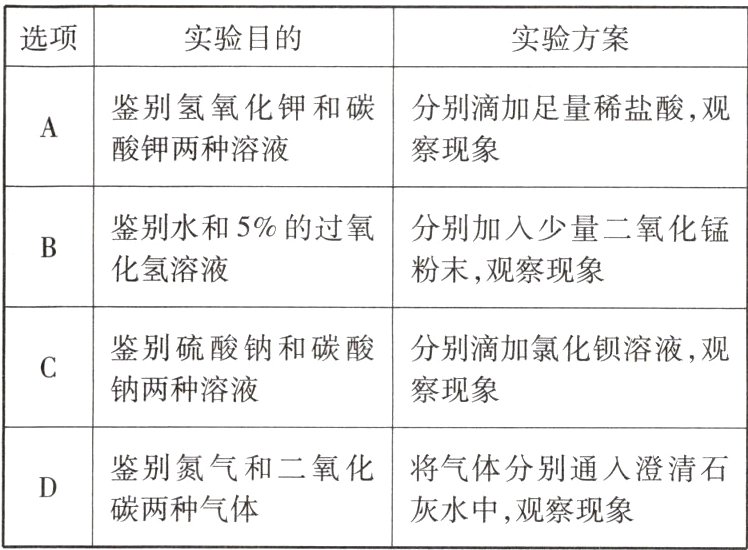 | 选项 | 实验目的 | 实验方案 |
|---|---|---|
| A | 鉴别氢氧化钾和碳酸钾两种溶液 | 分别滴加足量稀盐酸,观察现象 |
| B | 鉴别水和5%的过氧化氢溶液 | 分别加入少量二氧化锰粉末,观察现象 |
| C | 鉴别硫酸钠和碳酸钠两种溶液 | 分别滴加氯化钡溶液,观察现象 |
| D | 鉴别氮气和二氧化碳两种气体 | 将气体分别通入澄清石灰水中,观察现象 |